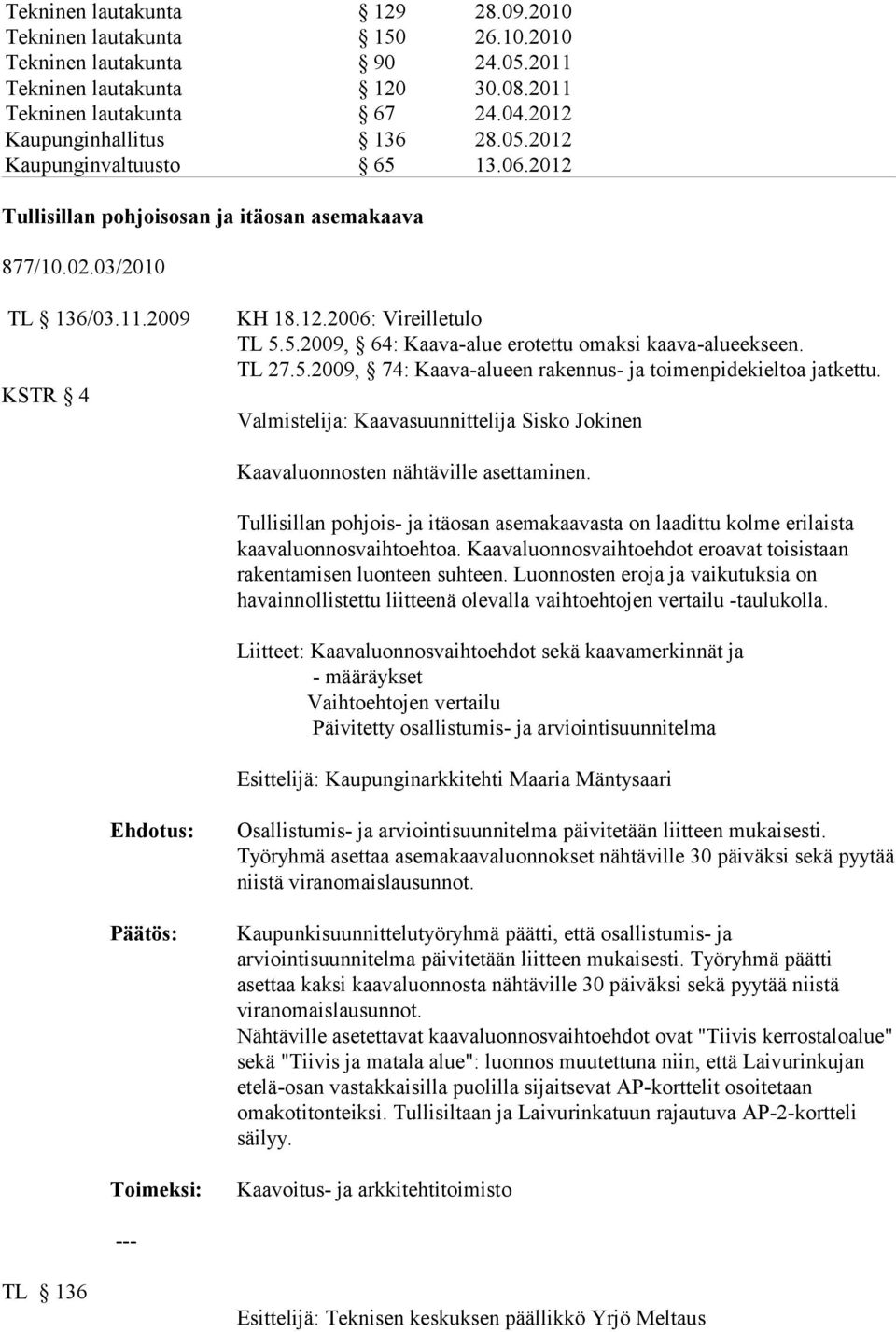 Tekninen lautakunta § 129 28.09.2010
Tekninen lautakunta § 150 26.10.2010
Tekninen lautakunta § 90 24.05.2011
Tekninen lautakunta § 120 30.08.2011
Tekninen lautakunta § 67 24.04.2012
Kaupunginhallitus § 136 28.05.2012
Kaupunginvaltuusto § 65 13.06.2012

Tullisillan pohjoisosan ja itäosan asemakaava

877/10.02.03/2010

TL § 136/03.11.2009

KSTR § 4

KH 18.12.2006: Vireilletulo
TL 5.5.2009, § 64: Kaava-alue erotettu omaksi kaava-alueekseen.
TL 27.5.2009, § 74: Kaava-alueen rakennus- ja toimenpidekieltoa jatkettu.
Valmistelija: Kaavasuunnittelija Sisko Jokinen

Kaavaluonnosten nähtäville asettaminen.

Tullisillan pohjois- ja itäosan asemakaavasta on laadittu kolme erilaista kaavaluonnosvaihtoehtoa. Kaavaluonnosvaihtoehdot eroavat toisistaan rakentamisen luonteen suhteen. Luonnosten eroja ja vaikutuksia on havainnollistettu liitteenä olevalla vaihtoehtojen vertailu -taulukolla.

Liitteet: Kaavaluonnosvaihtoehdot sekä kaavamerkinnät ja
- määräykset
Vaihtoehtojen vertailu
Päivitetty osallistumis- ja arviointisuunnitelma

Esittelijä: Kaupunginarkkitehti Maaria Mäntysaari

Ehdotus:

Osallistumis- ja arviointisuunnitelma päivitetään liitteen mukaisesti. Työryhmä asettaa asemakaavaluonnokset nähtäville 30 päiväksi sekä pyytää niistä viranomaislausunnot.

Päätös:

Kaupunkisuunnittelutyöryhmä päätti, että osallistumis- ja arviointisuunnitelma päivitetään liitteen mukaisesti. Työryhmä päätti asettaa kaksi kaavaluonnosta nähtäville 30 päiväksi sekä pyytää niistä viranomaislausunnot.
Nähtäville asetettavat kaavaluonnosvaihtoehdot ovat "Tiivis kerrostaloalue" sekä "Tiivis ja matala alue": luonnos muutettuna niin, että Laivurinkujan etelä-osan vastakkaisilla puolilla sijaitsevat AP-korttelit osoitetaan omakotitonteiksi. Tullisiltaan ja Laivurinkatuun rajautuva AP-2-kortteli säilyy.

Toimeksi:

Kaavoitus- ja arkkitehtitoimisto

---

TL § 136

Esittelijä: Teknisen keskuksen päällikkö Yrjö Meltaus